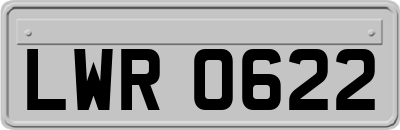 LWR 0622